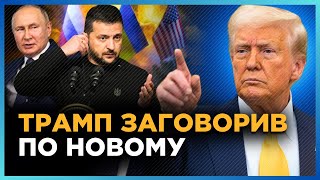 ТРАМП ЗАГОВОРИВ
ПО НОВОМУ